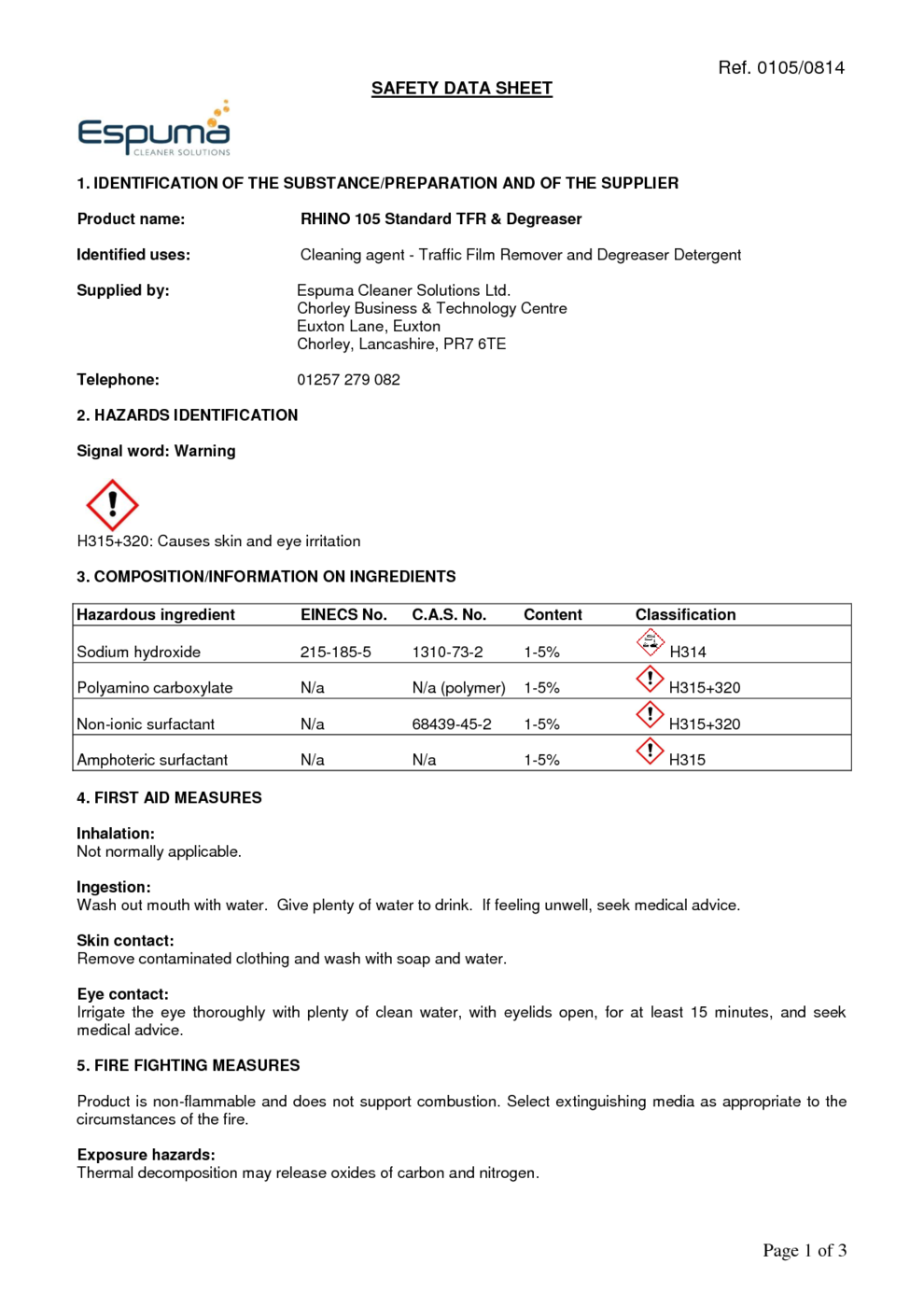 Ref. 0105/0814

SAFETY DATA SHEET

Espuma CLEANER SOLUTIONS

1. IDENTIFICATION OF THE SUBSTANCE/PREPARATION AND OF THE SUPPLIER

Product name: RHINO 105 Standard TFR & Degreaser

Identified uses: Cleaning agent - Traffic Film Remover and Degreaser Detergent

Supplied by: Espuma Cleaner Solutions Ltd.
Chorley Business & Technology Centre
Euxton Lane, Euxton
Chorley, Lancashire, PR7 6TE

Telephone: 01257 279 082

2. HAZARDS IDENTIFICATION

Signal word: Warning

H315+320: Causes skin and eye irritation

3. COMPOSITION/INFORMATION ON INGREDIENTS

| Hazardous ingredient | EINECS No. | C.A.S. No. | Content | Classification |
|---|---|---|---|---|
| Sodium hydroxide | 215-185-5 | 1310-73-2 | 1-5% | H314 |
| Polyamino carboxylate | N/a | N/a (polymer) | 1-5% | H315+320 |
| Non-ionic surfactant | N/a | 68439-45-2 | 1-5% | H315+320 |
| Amphoteric surfactant | N/a | N/a | 1-5% | H315 |

4. FIRST AID MEASURES

Inhalation:
Not normally applicable.

Ingestion:
Wash out mouth with water. Give plenty of water to drink. If feeling unwell, seek medical advice.

Skin contact:
Remove contaminated clothing and wash with soap and water.

Eye contact:
Irrigate the eye thoroughly with plenty of clean water, with eyelids open, for at least 15 minutes, and seek medical advice.

5. FIRE FIGHTING MEASURES

Product is non-flammable and does not support combustion. Select extinguishing media as appropriate to the circumstances of the fire.

Exposure hazards:
Thermal decomposition may release oxides of carbon and nitrogen.

Page 1 of 3